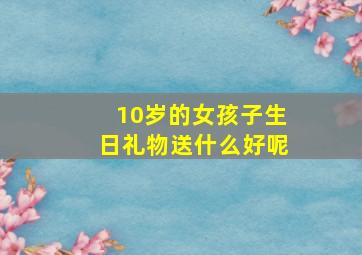 10岁的女孩子生日礼物送什么好呢